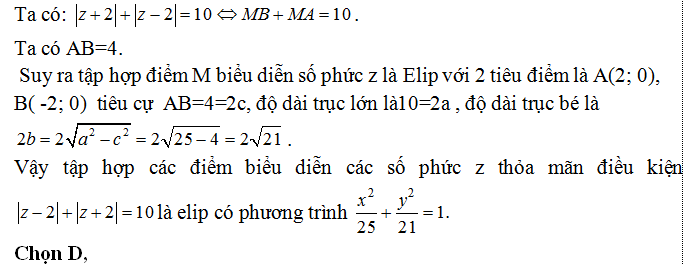 Ta có: $|z+2|+|z-2|=10 \Leftrightarrow MB+MA=10$.

Ta có AB=4.

Suy ra tập hợp điểm M biểu diễn số phức z là Elip với 2 tiêu điểm là A(2; 0), B( -2; 0) tiêu cự AB=4=2c, độ dài trục lớn là10=2a , độ dài trục bé là $2b=2\sqrt{a^2-c^2}=2\sqrt{25-4}=2\sqrt{21}$.

Vậy tập hợp các điểm biểu diễn các số phức z thỏa mãn điều kiện $|z-2|+|z+2|=10$ là elip có phương trình $\frac{x^2}{25}+\frac{y^2}{21}=1$.

Chọn D,